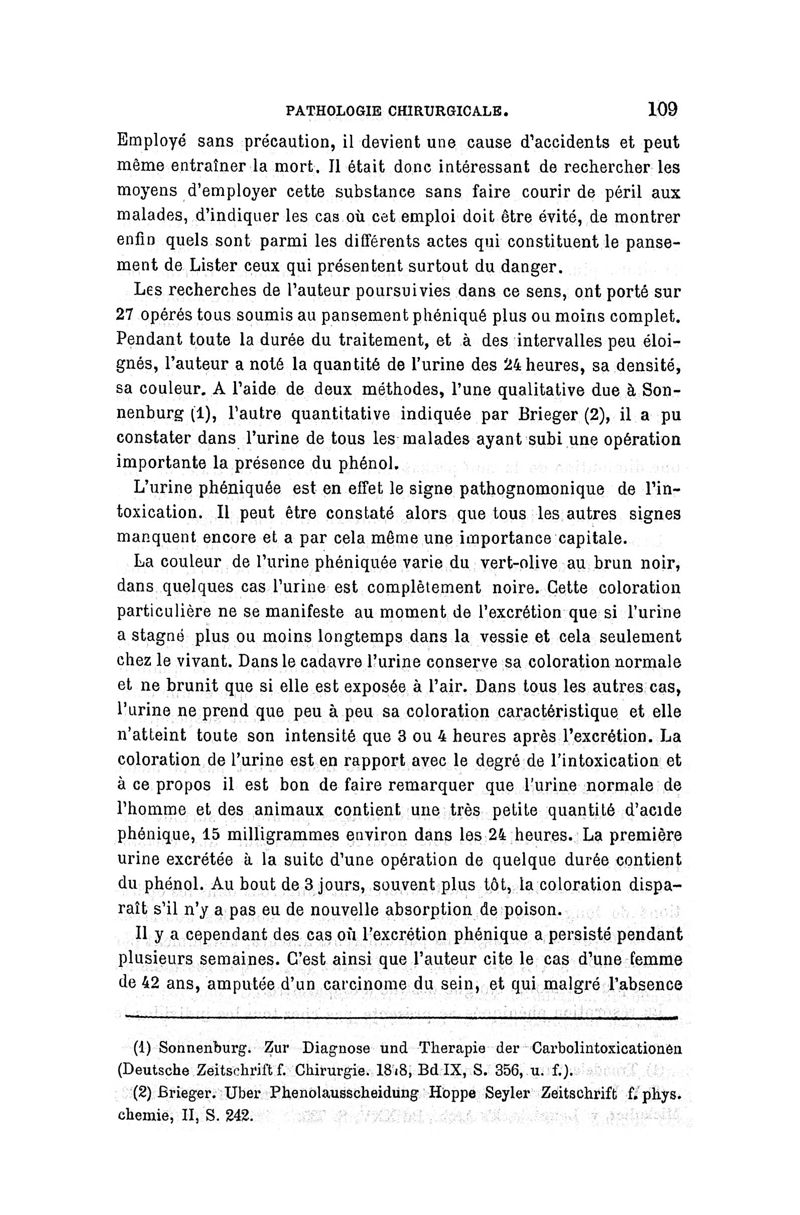 PATHOLOGIE CHIRURGICALE. 109

Employé sans précaution, il devient une cause d'accidents et peut même entraîner la mort. Il était donc intéressant de rechercher les moyens d'employer cette substance sans faire courir de péril aux malades, d'indiquer les cas où cet emploi doit être évité, de montrer enfin quels sont parmi les différents actes qui constituent le pansement de Lister ceux qui présentent surtout du danger.

Les recherches de l'auteur poursuivies dans ce sens, ont porté sur 27 opérés tous soumis au pansement phéniqué plus ou moins complet. Pendant toute la durée du traitement, et à des intervalles peu éloignés, l'auteur a noté la quantité de l'urine des 24 heures, sa densité, sa couleur. A l'aide de deux méthodes, l'une qualitative due à Sonnenburg (1), l'autre quantitative indiquée par Brieger (2), il a pu constater dans l'urine de tous les malades ayant subi une opération importante la présence du phénol.

L'urine phéniquée est en effet le signe pathognomonique de l'intoxication. Il peut être constaté alors que tous les autres signes manquent encore et a par cela même une importance capitale.

La couleur de l'urine phéniquée varie du vert-olive au brun noir, dans quelques cas l'urine est complètement noire. Cette coloration particulière ne se manifeste au moment de l'excrétion que si l'urine a stagné plus ou moins longtemps dans la vessie et cela seulement chez le vivant. Dans le cadavre l'urine conserve sa coloration normale et ne brunit que si elle est exposée à l'air. Dans tous les autres cas, l'urine ne prend que peu à peu sa coloration caractéristique et elle n'atteint toute son intensité que 3 ou 4 heures après l'excrétion. La coloration de l'urine est en rapport avec le degré de l'intoxication et à ce propos il est bon de faire remarquer que l'urine normale de l'homme et des animaux contient une très petite quantité d'acide phénique, 15 milligrammes environ dans les 24 heures. La première urine excrétée à la suite d'une opération de quelque durée contient du phénol. Au bout de 3 jours, souvent plus tôt, la coloration disparaît s'il n'y a pas eu de nouvelle absorption de poison.

Il y a cependant des cas où l'excrétion phénique a persisté pendant plusieurs semaines. C'est ainsi que l'auteur cite le cas d'une femme de 42 ans, amputée d'un carcinome du sein, et qui malgré l'absence

(1) Sonnenburg. Zur Diagnose und Therapie der Carbolintoxicationen (Deutsche Zeitschrift f. Chirurgie. 1878, Bd IX, S. 356, u. f.).
(2) Brieger. Uber Phenolausscheidung Hoppe Seyler Zeitschrift f. phys. chemie, II, S. 242.